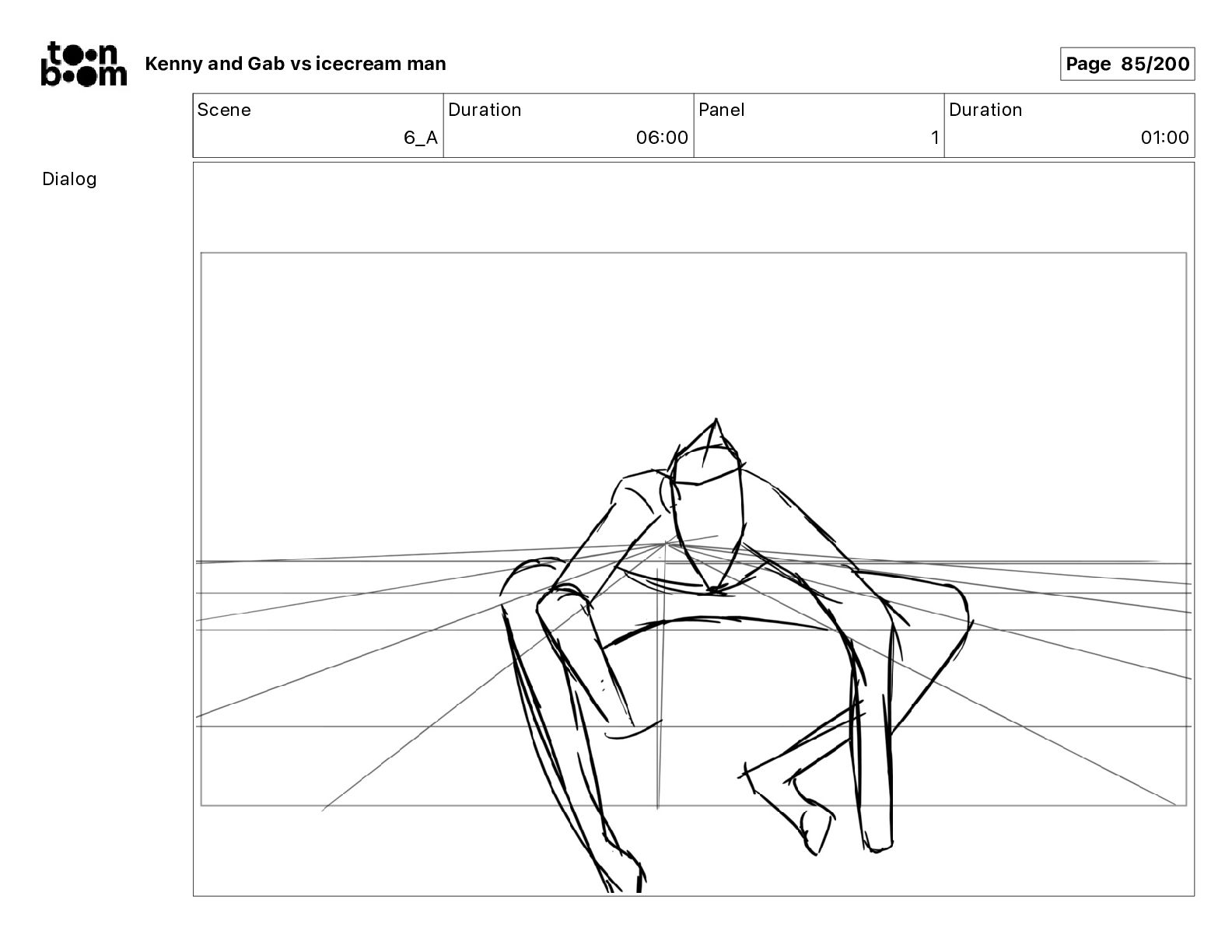 toon boom Kenny and Gab vs icecream man

Page 85/200

| Scene | Duration | Panel | Duration |
|---|---|---|---|
| 6_A | 06:00 | 1 | 01:00 |

Dialog